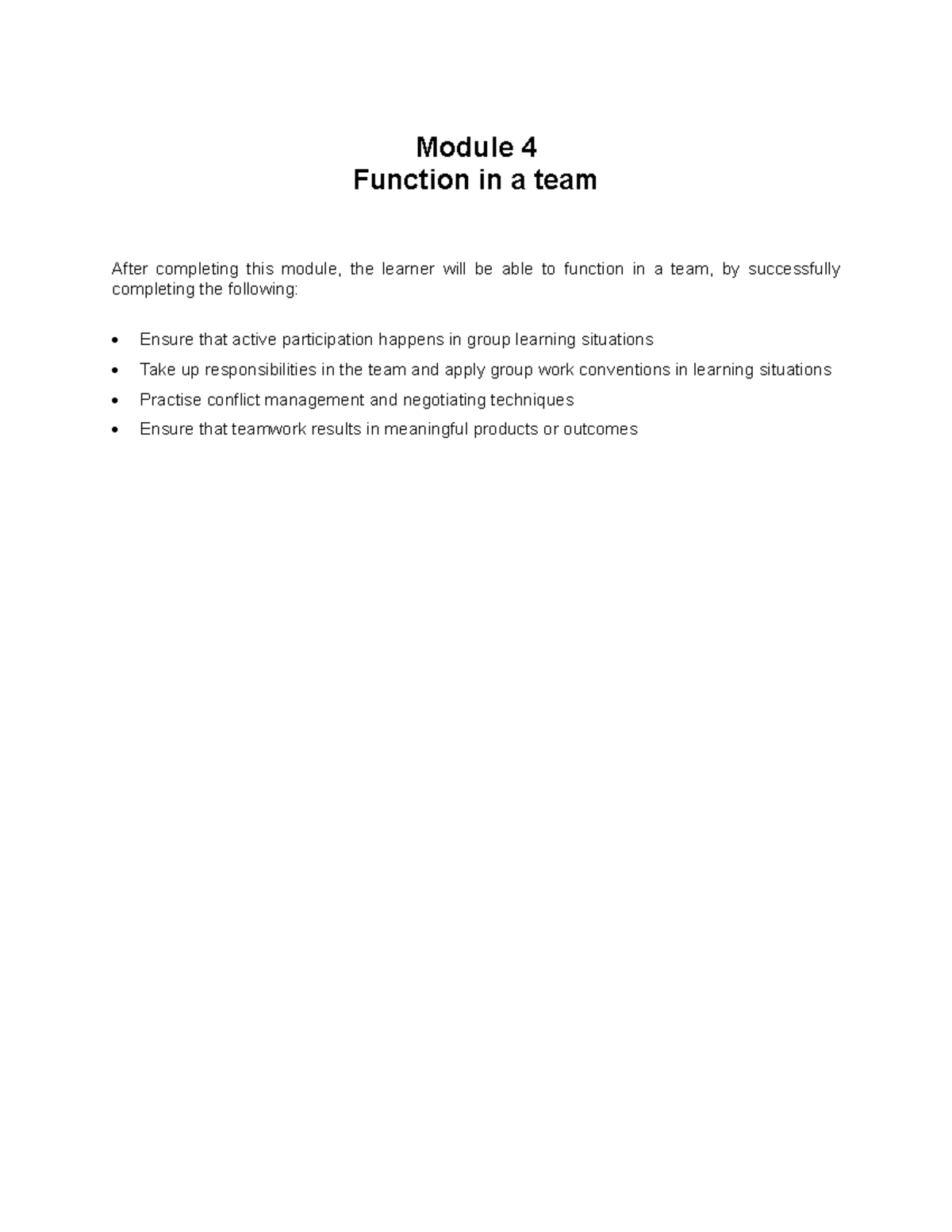 Module 4
Function in a team

After completing this module, the learner will be able to function in a team, by successfully completing the following:

• Ensure that active participation happens in group learning situations
• Take up responsibilities in the team and apply group work conventions in learning situations
• Practise conflict management and negotiating techniques
• Ensure that teamwork results in meaningful products or outcomes